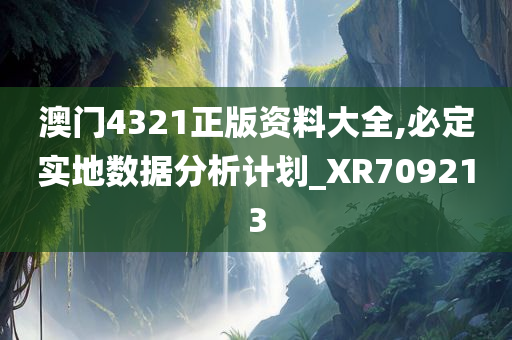 澳门4321正版资料大全,必定实地数据分析计划_XR709213